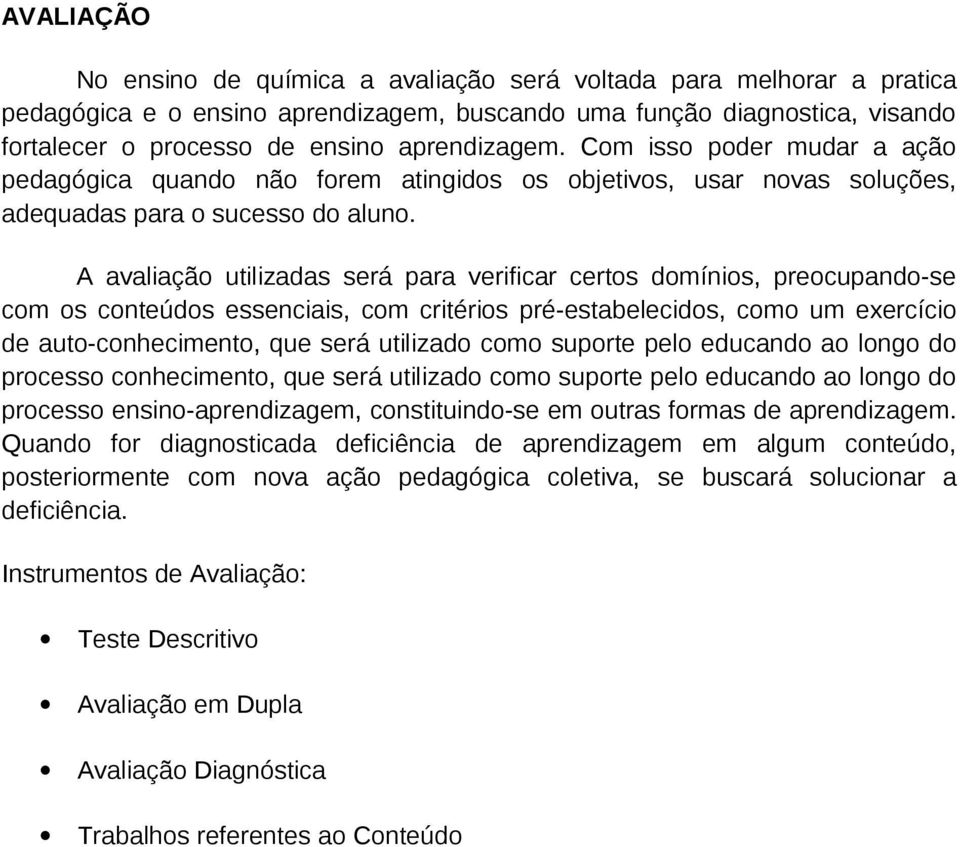 AVALIAÇÃO

No ensino de química a avaliação será voltada para melhorar a pratica pedagógica e o ensino aprendizagem, buscando uma função diagnostica, visando fortalecer o processo de ensino aprendizagem. Com isso poder mudar a ação pedagógica quando não forem atingidos os objetivos, usar novas soluções, adequadas para o sucesso do aluno.

A avaliação utilizadas será para verificar certos domínios, preocupando-se com os conteúdos essenciais, com critérios pré-estabelecidos, como um exercício de auto-conhecimento, que será utilizado como suporte pelo educando ao longo do processo conhecimento, que será utilizado como suporte pelo educando ao longo do processo ensino-aprendizagem, constituindo-se em outras formas de aprendizagem. Quando for diagnosticada deficiência de aprendizagem em algum conteúdo, posteriormente com nova ação pedagógica coletiva, se buscará solucionar a deficiência.

Instrumentos de Avaliação:

• Teste Descritivo

• Avaliação em Dupla

• Avaliação Diagnóstica

• Trabalhos referentes ao Conteúdo